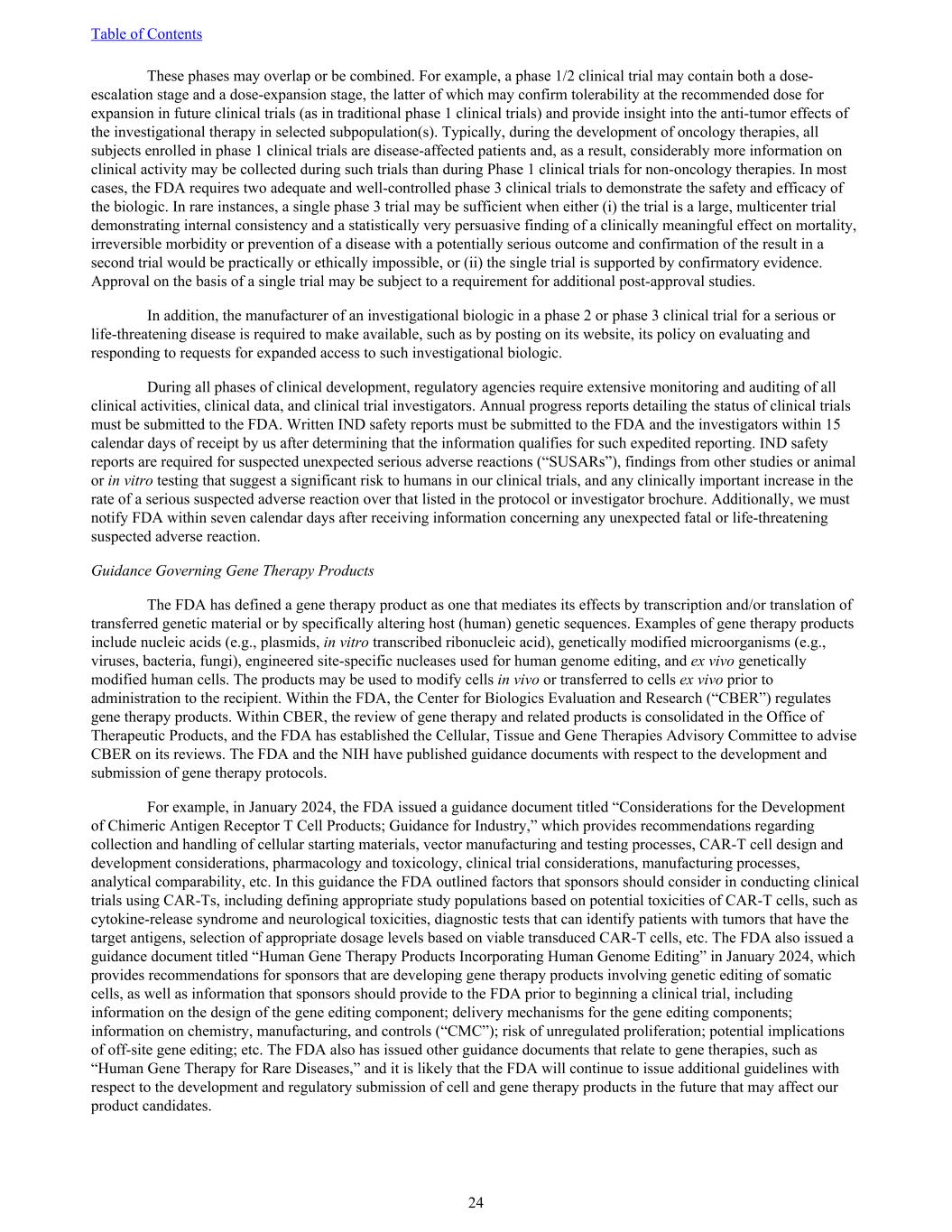 Table of Contents

These phases may overlap or be combined. For example, a phase 1/2 clinical trial may contain both a dose-escalation stage and a dose-expansion stage, the latter of which may confirm tolerability at the recommended dose for expansion in future clinical trials (as in traditional phase 1 clinical trials) and provide insight into the anti-tumor effects of the investigational therapy in selected subpopulation(s). Typically, during the development of oncology therapies, all subjects enrolled in phase 1 clinical trials are disease-affected patients and, as a result, considerably more information on clinical activity may be collected during such trials than during Phase 1 clinical trials for non-oncology therapies. In most cases, the FDA requires two adequate and well-controlled phase 3 clinical trials to demonstrate the safety and efficacy of the biologic. In rare instances, a single phase 3 trial may be sufficient when either (i) the trial is a large, multicenter trial demonstrating internal consistency and a statistically very persuasive finding of a clinically meaningful effect on mortality, irreversible morbidity or prevention of a disease with a potentially serious outcome and confirmation of the result in a second trial would be practically or ethically impossible, or (ii) the single trial is supported by confirmatory evidence. Approval on the basis of a single trial may be subject to a requirement for additional post-approval studies.

In addition, the manufacturer of an investigational biologic in a phase 2 or phase 3 clinical trial for a serious or life-threatening disease is required to make available, such as by posting on its website, its policy on evaluating and responding to requests for expanded access to such investigational biologic.

During all phases of clinical development, regulatory agencies require extensive monitoring and auditing of all clinical activities, clinical data, and clinical trial investigators. Annual progress reports detailing the status of clinical trials must be submitted to the FDA. Written IND safety reports must be submitted to the FDA and the investigators within 15 calendar days of receipt by us after determining that the information qualifies for such expedited reporting. IND safety reports are required for suspected unexpected serious adverse reactions (“SUSARs”), findings from other studies or animal or in vitro testing that suggest a significant risk to humans in our clinical trials, and any clinically important increase in the rate of a serious suspected adverse reaction over that listed in the protocol or investigator brochure. Additionally, we must notify FDA within seven calendar days after receiving information concerning any unexpected fatal or life-threatening suspected adverse reaction.

Guidance Governing Gene Therapy Products

The FDA has defined a gene therapy product as one that mediates its effects by transcription and/or translation of transferred genetic material or by specifically altering host (human) genetic sequences. Examples of gene therapy products include nucleic acids (e.g., plasmids, in vitro transcribed ribonucleic acid), genetically modified microorganisms (e.g., viruses, bacteria, fungi), engineered site-specific nucleases used for human genome editing, and ex vivo genetically modified human cells. The products may be used to modify cells in vivo or transferred to cells ex vivo prior to administration to the recipient. Within the FDA, the Center for Biologics Evaluation and Research (“CBER”) regulates gene therapy products. Within CBER, the review of gene therapy and related products is consolidated in the Office of Therapeutic Products, and the FDA has established the Cellular, Tissue and Gene Therapies Advisory Committee to advise CBER on its reviews. The FDA and the NIH have published guidance documents with respect to the development and submission of gene therapy protocols.

For example, in January 2024, the FDA issued a guidance document titled “Considerations for the Development of Chimeric Antigen Receptor T Cell Products; Guidance for Industry,” which provides recommendations regarding collection and handling of cellular starting materials, vector manufacturing and testing processes, CAR-T cell design and development considerations, pharmacology and toxicology, clinical trial considerations, manufacturing processes, analytical comparability, etc. In this guidance the FDA outlined factors that sponsors should consider in conducting clinical trials using CAR-Ts, including defining appropriate study populations based on potential toxicities of CAR-T cells, such as cytokine-release syndrome and neurological toxicities, diagnostic tests that can identify patients with tumors that have the target antigens, selection of appropriate dosage levels based on viable transduced CAR-T cells, etc. The FDA also issued a guidance document titled “Human Gene Therapy Products Incorporating Human Genome Editing” in January 2024, which provides recommendations for sponsors that are developing gene therapy products involving genetic editing of somatic cells, as well as information that sponsors should provide to the FDA prior to beginning a clinical trial, including information on the design of the gene editing component; delivery mechanisms for the gene editing components; information on chemistry, manufacturing, and controls (“CMC”); risk of unregulated proliferation; potential implications of off-site gene editing; etc. The FDA also has issued other guidance documents that relate to gene therapies, such as “Human Gene Therapy for Rare Diseases,” and it is likely that the FDA will continue to issue additional guidelines with respect to the development and regulatory submission of cell and gene therapy products in the future that may affect our product candidates.

24